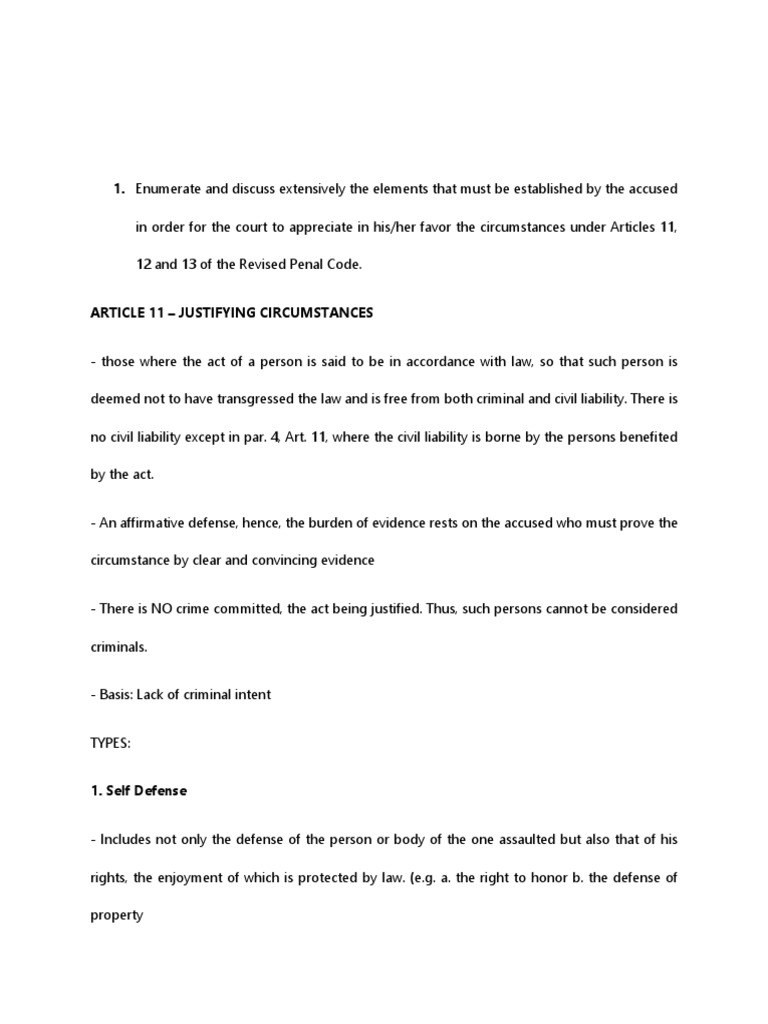 1. Enumerate and discuss extensively the elements that must be established by the accused in order for the court to appreciate in his/her favor the circumstances under Articles 11, 12 and 13 of the Revised Penal Code.

ARTICLE 11 – JUSTIFYING CIRCUMSTANCES

- those where the act of a person is said to be in accordance with law, so that such person is deemed not to have transgressed the law and is free from both criminal and civil liability. There is no civil liability except in par. 4, Art. 11, where the civil liability is borne by the persons benefited by the act.

- An affirmative defense, hence, the burden of evidence rests on the accused who must prove the circumstance by clear and convincing evidence

- There is NO crime committed, the act being justified. Thus, such persons cannot be considered criminals.

- Basis: Lack of criminal intent

TYPES:

1. Self Defense

- Includes not only the defense of the person or body of the one assaulted but also that of his rights, the enjoyment of which is protected by law. (e.g. a. the right to honor b. the defense of property